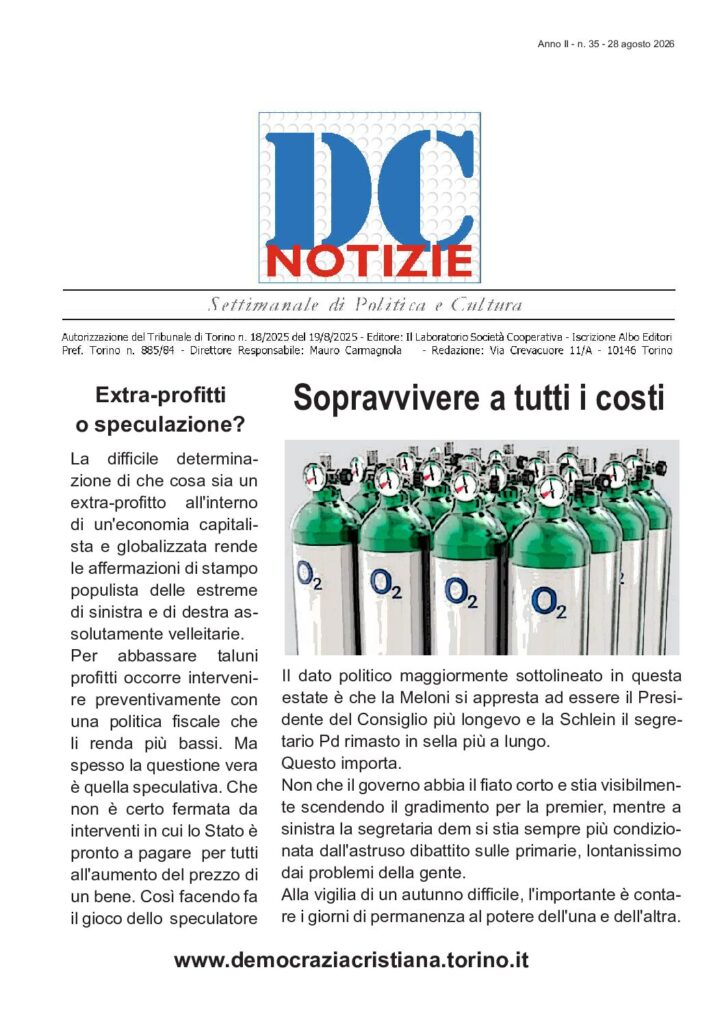 Anno II - n. 35 - 28 agosto 2026

DC
NOTIZIE

Settimanale di Politica e Cultura

Autorizzazione del Tribunale di Torino n. 18/2025 del 19/8/2025 - Editore: Il Laboratorio Società Cooperativa - Iscrizione Albo Editori Pref. Torino n. 885/84 - Direttore Responsabile: Mauro Carmagnola - Redazione: Via Crevacuore 11/A - 10146 Torino

Extra-profitti o speculazione?

La difficile determinazione di che cosa sia un extra-profitto all'interno di un'economia capitalista e globalizzata rende le affermazioni di stampo populista delle estreme di sinistra e di destra assolutamente velleitarie.
Per abbassare taluni profitti occorre intervenire preventivamente con una politica fiscale che li renda più bassi. Ma spesso la questione vera è quella speculativa. Che non è certo fermata da interventi in cui lo Stato è pronto a pagare per tutti all'aumento del prezzo di un bene. Così facendo fa il gioco dello speculatore

Sopravvivere a tutti i costi

$O_2$ $O_2$ $O_2$ $O_2$

Il dato politico maggiormente sottolineato in questa estate è che la Meloni si appresta ad essere il Presidente del Consiglio più longevo e la Schlein il segretario Pd rimasto in sella più a lungo.
Questo importa.
Non che il governo abbia il fiato corto e stia visibilmente scendendo il gradimento per la premier, mentre a sinistra la segretaria dem si stia sempre più condizionata dall'astruso dibattito sulle primarie, lontanissimo dai problemi della gente.
Alla vigilia di un autunno difficile, l'importante è contare i giorni di permanenza al potere dell'una e dell'altra.

www.democraziacristiana.torino.it